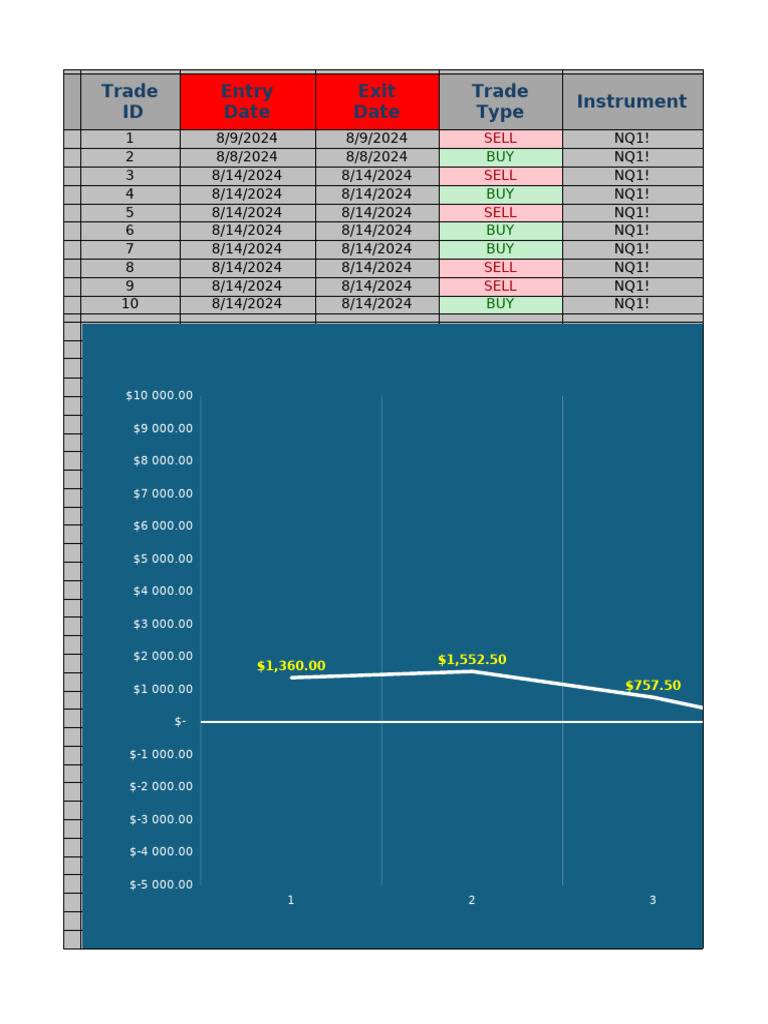 | Trade ID | Entry Date | Exit Date | Trade Type | Instrument |
|---|---|---|---|---|
| 1 | 8/9/2024 | 8/9/2024 | SELL | NQ1! |
| 2 | 8/8/2024 | 8/8/2024 | BUY | NQ1! |
| 3 | 8/14/2024 | 8/14/2024 | SELL | NQ1! |
| 4 | 8/14/2024 | 8/14/2024 | BUY | NQ1! |
| 5 | 8/14/2024 | 8/14/2024 | SELL | NQ1! |
| 6 | 8/14/2024 | 8/14/2024 | BUY | NQ1! |
| 7 | 8/14/2024 | 8/14/2024 | BUY | NQ1! |
| 8 | 8/14/2024 | 8/14/2024 | SELL | NQ1! |
| 9 | 8/14/2024 | 8/14/2024 | SELL | NQ1! |
| 10 | 8/14/2024 | 8/14/2024 | BUY | NQ1! |

$10 000.00
$9 000.00
$8 000.00
$7 000.00
$6 000.00
$5 000.00
$4 000.00
$3 000.00
$2 000.00
$1 000.00
$-
$-1 000.00
$-2 000.00
$-3 000.00
$-4 000.00
$-5 000.00

$1,360.00
$1,552.50
$757.50

1
2
3